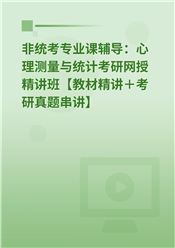 非统考专业课辅导：心理测量与统计考研网授精讲班【教材精讲＋考研真题串讲】